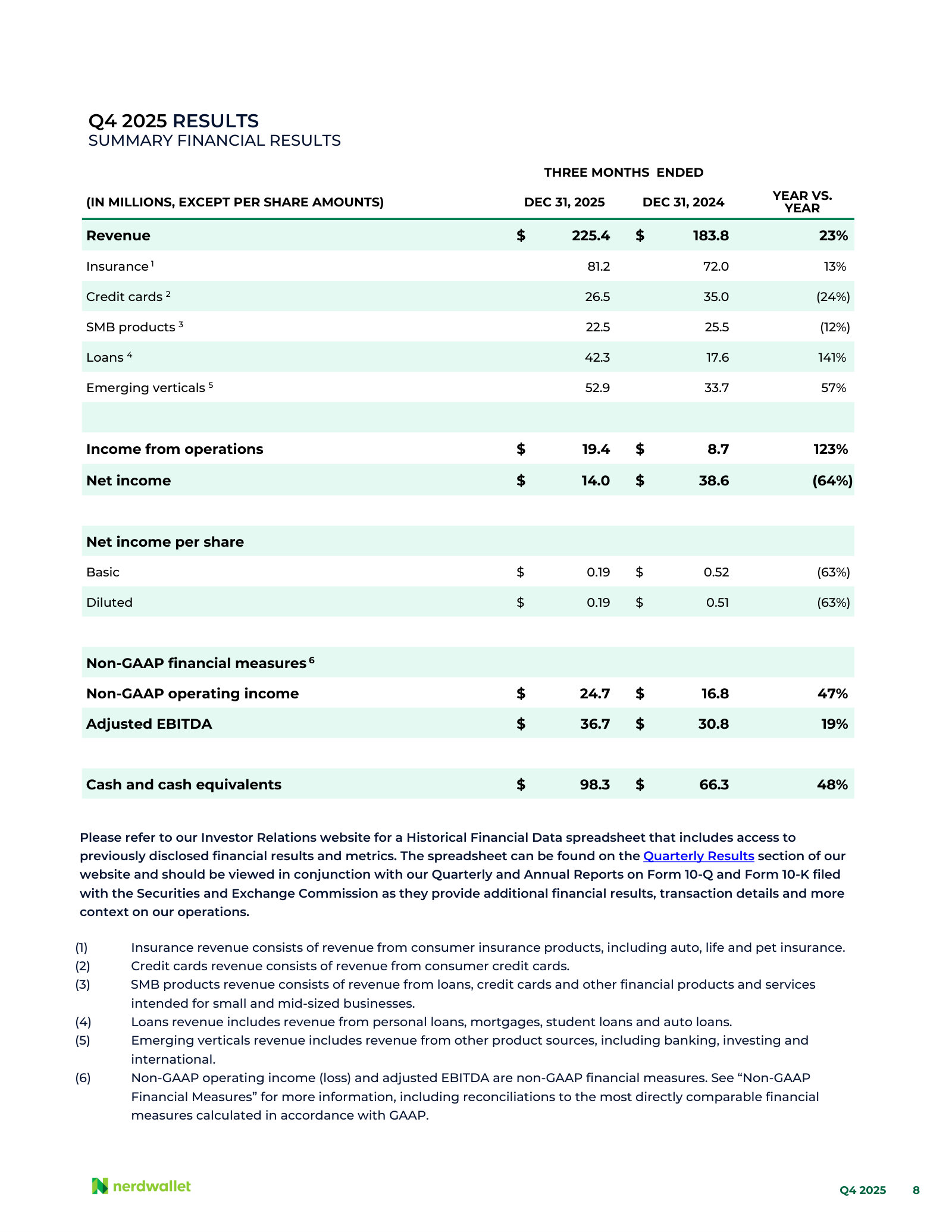 Q4 2025 RESULTS
SUMMARY FINANCIAL RESULTS

THREE MONTHS ENDED

| (IN MILLIONS, EXCEPT PER SHARE AMOUNTS) | DEC 31, 2025 | DEC 31, 2024 | YEAR VS. YEAR |
|---|---|---|---|
| Revenue | $ 225.4 | $ 183.8 | 23% |
| Insurance $^{1}$ | 81.2 | 72.0 | 13% |
| Credit cards $^{2}$ | 26.5 | 35.0 | (24%) |
| SMB products $^{3}$ | 22.5 | 25.5 | (12%) |
| Loans $^{4}$ | 42.3 | 17.6 | 141% |
| Emerging verticals $^{5}$ | 52.9 | 33.7 | 57% |
| | | | |
| Income from operations | $ 19.4 | $ 8.7 | 123% |
| Net income | $ 14.0 | $ 38.6 | (64%) |
| | | | |
| Net income per share | | | |
| Basic | $ 0.19 | $ 0.52 | (63%) |
| Diluted | $ 0.19 | $ 0.51 | (63%) |
| | | | |
| Non-GAAP financial measures $^{6}$ | | | |
| Non-GAAP operating income | $ 24.7 | $ 16.8 | 47% |
| Adjusted EBITDA | $ 36.7 | $ 30.8 | 19% |
| | | | |
| Cash and cash equivalents | $ 98.3 | $ 66.3 | 48% |

Please refer to our Investor Relations website for a Historical Financial Data spreadsheet that includes access to previously disclosed financial results and metrics. The spreadsheet can be found on the Quarterly Results section of our website and should be viewed in conjunction with our Quarterly and Annual Reports on Form 10-Q and Form 10-K filed with the Securities and Exchange Commission as they provide additional financial results, transaction details and more context on our operations.

(1) Insurance revenue consists of revenue from consumer insurance products, including auto, life and pet insurance.
(2) Credit cards revenue consists of revenue from consumer credit cards.
(3) SMB products revenue consists of revenue from loans, credit cards and other financial products and services intended for small and mid-sized businesses.
(4) Loans revenue includes revenue from personal loans, mortgages, student loans and auto loans.
(5) Emerging verticals revenue includes revenue from other product sources, including banking, investing and international.
(6) Non-GAAP operating income (loss) and adjusted EBITDA are non-GAAP financial measures. See "Non-GAAP Financial Measures" for more information, including reconciliations to the most directly comparable financial measures calculated in accordance with GAAP.

nerdwallet

Q4 2025 8